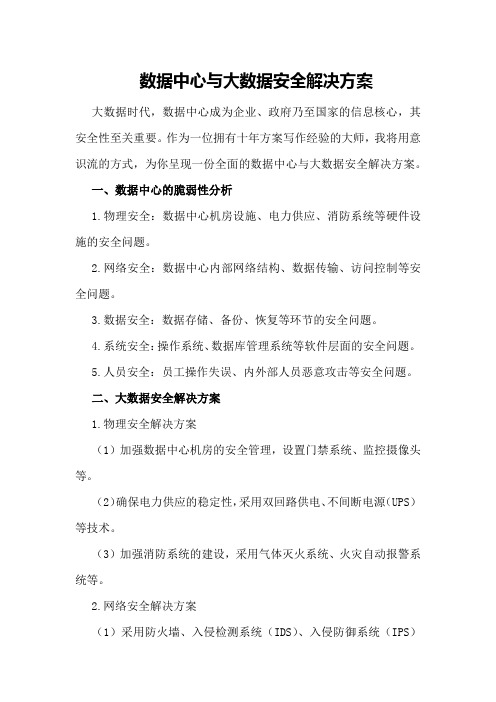 数据中心与大数据安全解决方案

大数据时代，数据中心成为企业、政府乃至国家的信息核心，其安全性至关重要。作为一位拥有十年方案写作经验的大师，我将用意识流的方式，为你呈现一份全面的数据中心与大数据安全解决方案。

一、数据中心的脆弱性分析

1.物理安全：数据中心机房设施、电力供应、消防系统等硬件设施的安全问题。

2.网络安全：数据中心内部网络结构、数据传输、访问控制等安全问题。

3.数据安全：数据存储、备份、恢复等环节的安全问题。

4.系统安全：操作系统、数据库管理系统等软件层面的安全问题。

5.人员安全：员工操作失误、内外部人员恶意攻击等安全问题。

二、大数据安全解决方案

1.物理安全解决方案

（1）加强数据中心机房的安全管理，设置门禁系统、监控摄像头等。

（2）确保电力供应的稳定性，采用双回路供电、不间断电源（UPS）等技术。

（3）加强消防系统的建设，采用气体灭火系统、火灾自动报警系统等。

2.网络安全解决方案

（1）采用防火墙、入侵检测系统（IDS）、入侵防御系统（IPS）